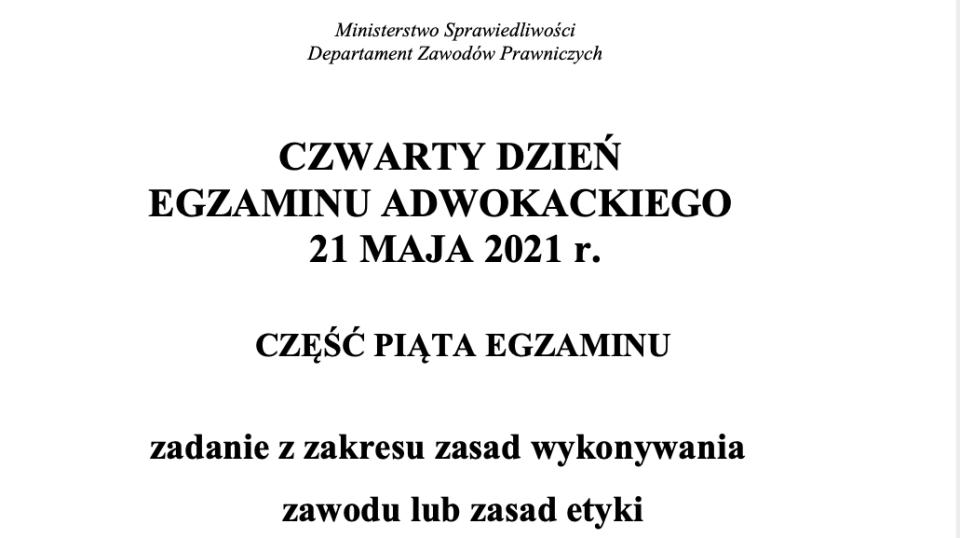 Ministerstwo Sprawiedliwości
Departament Zawodów Prawniczych

CZWARTY DZIEŃ
EGZAMINU ADWOKACKIEGO
21 MAJA 2021 r.

CZĘŚĆ PIĄTA EGZAMINU

zadanie z zakresu zasad wykonywania zawodu lub zasad etyki